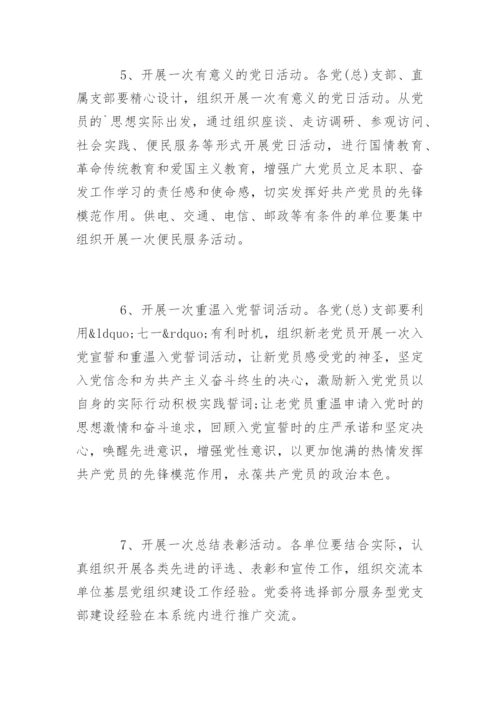 5、开展一次有意义的党日活动。各党(总)支部、直属支部要精心设计，组织开展一次有意义的党日活动。从党员的`思想实际出发，通过组织座谈、走访调研、参观访问、社会实践、便民服务等形式开展党日活动，进行国情教育、革命传统教育和爱国主义教育，增强广大党员立足本职、奋发工作学习的责任感和使命感，切实发挥好共产党员的先锋模范作用。供电、交通、电信、邮政等有条件的单位要集中组织开展一次便民服务活动。

6、开展一次重温入党誓词活动。各党(总)支部要利用&ldquo;七一&rdquo;有利时机，组织新老党员开展一次入党宣誓和重温入党誓词活动，让新党员感受党的神圣，坚定入党信念和为共产主义奋斗终生的决心，激励新入党党员以自身的实际行动积极实践誓词;让老党员重温申请入党时的思想激情和奋斗追求，回顾入党宣誓时的庄严承诺和坚定决心，唤醒先进意识，增强党性意识，以更加饱满的热情发挥共产党员的先锋模范作用，永葆共产党员的政治本色。

7、开展一次总结表彰活动。各单位要结合实际，认真组织开展各类先进的评选、表彰和宣传工作，组织交流本单位基层党组织建设工作经验。党委将选择部分服务型党支部建设经验在本系统内进行推广交流。